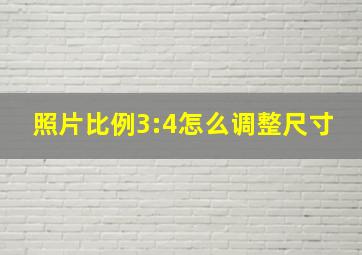 照片比例3:4怎么调整尺寸